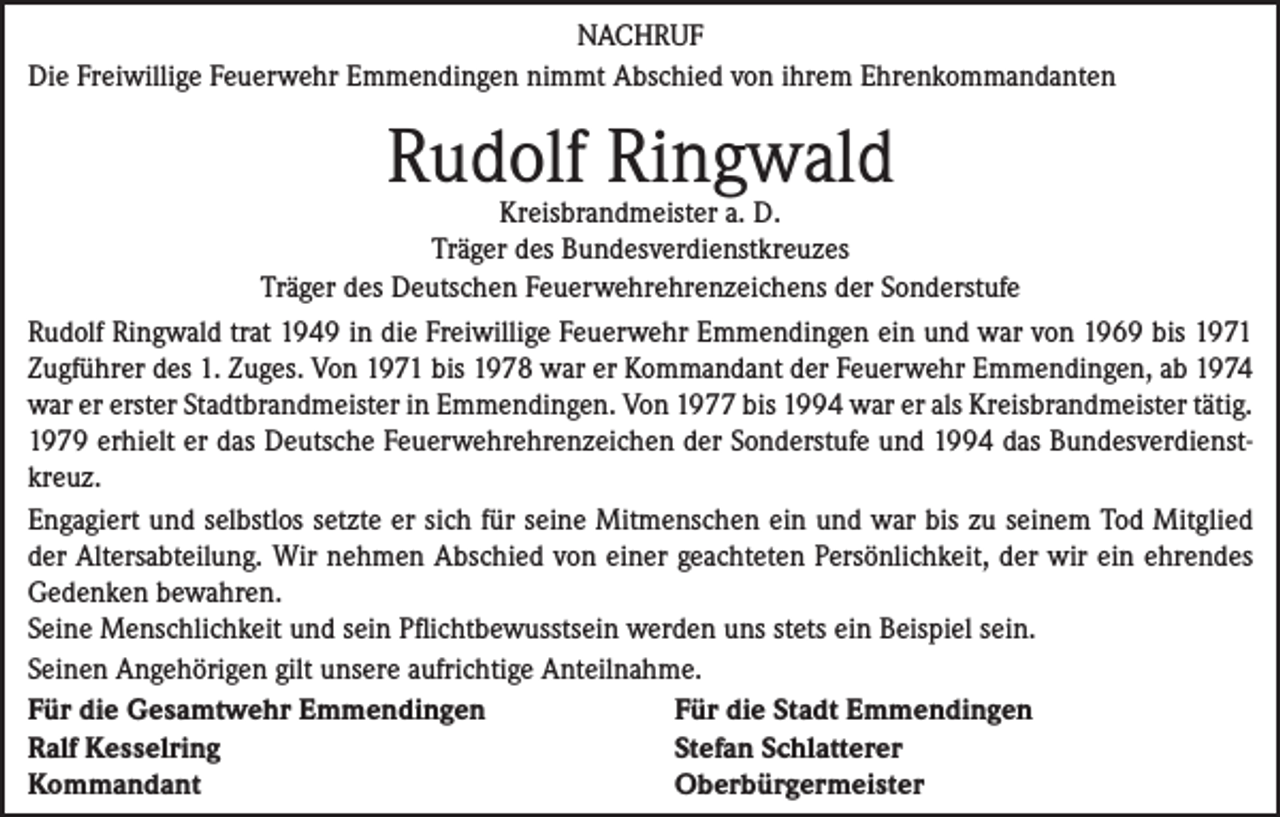 NACHRUF

Die Freiwillige Feuerwehr Emmendingen nimmt Abschied von ihrem Ehrenkommandanten

Rudolf Ringwald

Kreisbrandmeister a. D.
Träger des Bundesverdienstkreuzes
Träger des Deutschen Feuerwehrehrenzeichens der Sonderstufe

Rudolf Ringwald trat 1949 in die Freiwillige Feuerwehr Emmendingen ein und war von 1969 bis 1971 Zugführer des 1. Zuges. Von 1971 bis 1978 war er Kommandant der Feuerwehr Emmendingen, ab 1974 war er erster Stadtbrandmeister in Emmendingen. Von 1977 bis 1994 war er als Kreisbrandmeister tätig. 1979 erhielt er das Deutsche Feuerwehrehrenzeichen der Sonderstufe und 1994 das Bundesverdienstkreuz.

Engagiert und selbstlos setzte er sich für seine Mitmenschen ein und war bis zu seinem Tod Mitglied der Altersabteilung. Wir nehmen Abschied von einer geachteten Persönlichkeit, der wir ein ehrendes Gedenken bewahren.
Seine Menschlichkeit und sein Pflichtbewusstsein werden uns stets ein Beispiel sein.

Seinen Angehörigen gilt unsere aufrichtige Anteilnahme.

Für die Gesamtwehr Emmendingen
Ralf Kesselring
Kommandant

Für die Stadt Emmendingen
Stefan Schlatterer
Oberbürgermeister